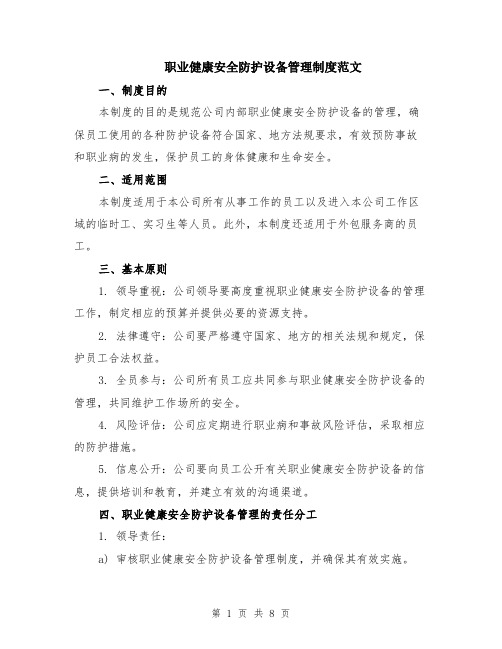 职业健康安全防护设备管理制度范文

一、制度目的

本制度的目的是规范公司内部职业健康安全防护设备的管理，确保员工使用的各种防护设备符合国家、地方法规要求，有效预防事故和职业病的发生，保护员工的身体健康和生命安全。

二、适用范围

本制度适用于本公司所有从事工作的员工以及进入本公司工作区域的临时工、实习生等人员。此外，本制度还适用于外包服务商的员工。

三、基本原则

1. 领导重视：公司领导要高度重视职业健康安全防护设备的管理工作，制定相应的预算并提供必要的资源支持。

2. 法律遵守：公司要严格遵守国家、地方的相关法规和规定，保护员工合法权益。

3. 全员参与：公司所有员工应共同参与职业健康安全防护设备的管理，共同维护工作场所的安全。

4. 风险评估：公司应定期进行职业病和事故风险评估，采取相应的防护措施。

5. 信息公开：公司要向员工公开有关职业健康安全防护设备的信息，提供培训和教育，并建立有效的沟通渠道。

四、职业健康安全防护设备管理的责任分工

1. 领导责任：

a) 审核职业健康安全防护设备管理制度，并确保其有效实施。

第 1 页 共 8 页